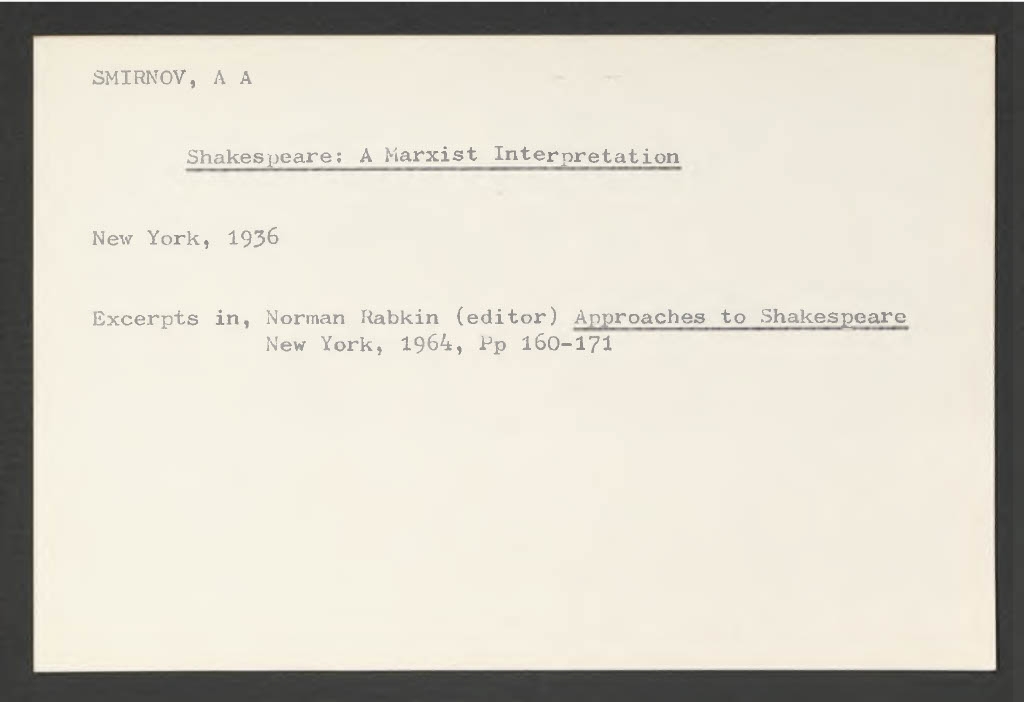 SMIRNOV, A A

Shakespeare: A Marxist Interpretation

New York, 1936

Excerpts in, Norman Rabkin (editor) Approaches to Shakespeare
New York, 1964, Pp 160-171